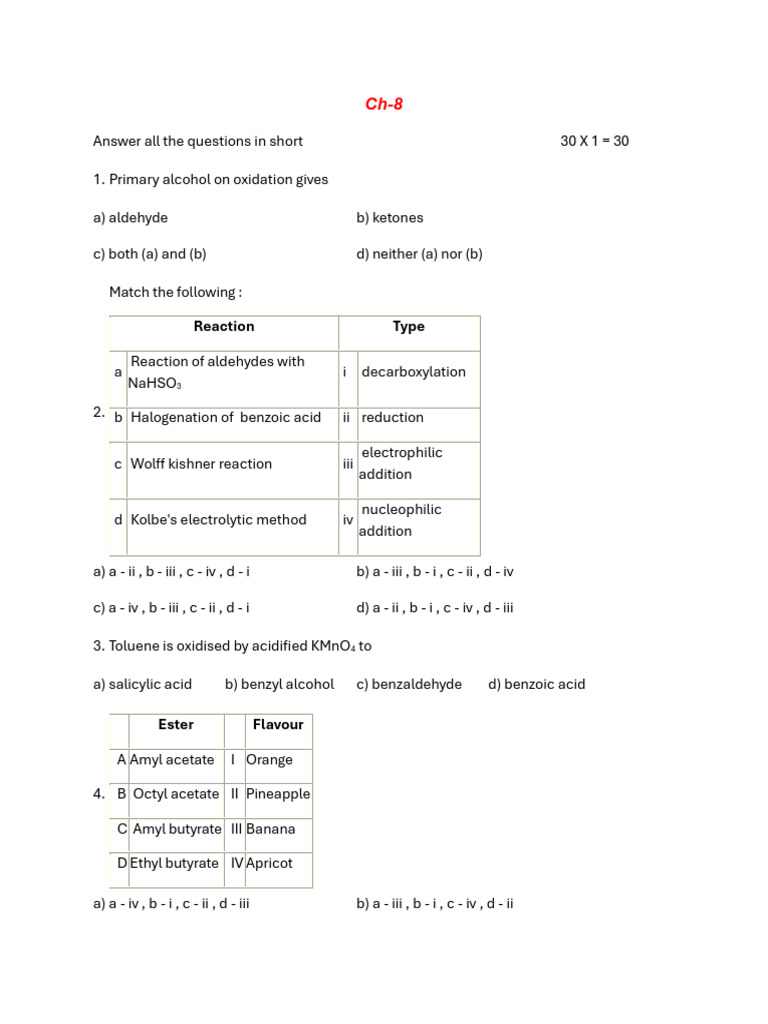 Ch-8

Answer all the questions in short 30 X 1 = 30

1. Primary alcohol on oxidation gives

a) aldehyde b) ketones

c) both (a) and (b) d) neither (a) nor (b)

Match the following :

2.

| | Reaction | | Type |
|---|---|---|---|
| a | Reaction of aldehydes with $NaHSO_3$ | i | decarboxylation |
| b | Halogenation of benzoic acid | ii | reduction |
| c | Wolff kishner reaction | iii | electrophilic addition |
| d | Kolbe's electrolytic method | iv | nucleophilic addition |

a) a - ii , b - iii , c - iv , d - i b) a - iii , b - i , c - ii , d - iv

c) a - iv , b - iii , c - ii , d - i d) a - ii , b - i , c - iv , d - iii

3. Toluene is oxidised by acidified $KMnO_4$ to

a) salicylic acid b) benzyl alcohol c) benzaldehyde d) benzoic acid

4.

| | Ester | | Flavour |
|---|---|---|---|
| A | Amyl acetate | I | Orange |
| B | Octyl acetate | II | Pineapple |
| C | Amyl butyrate | III | Banana |
| D | Ethyl butyrate | IV | Apricot |

a) a - iv , b - i , c - ii , d - iii b) a - iii , b - i , c - iv , d - ii